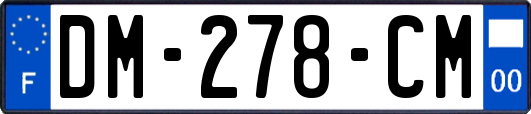 F
DM-278-CM
00